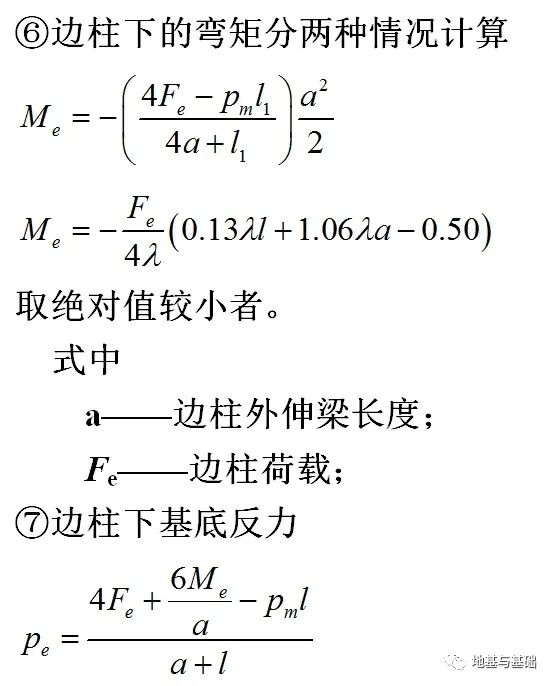 ⑥边柱下的弯矩分两种情况计算

$M_e = -\left(\frac{4F_e - p_m l_1}{4a + l_1}\right)\frac{a^2}{2}$

$M_e = -\frac{F_e}{4\lambda}\left(0.13\lambda l + 1.06\lambda a - 0.50\right)$

取绝对值较小者。

式中

a——边柱外伸梁长度；

$F_e$——边柱荷载；

⑦边柱下基底反力

$p_e = \frac{4F_e + \frac{6M_e}{a} - p_m l}{a + l}$

地基与基础